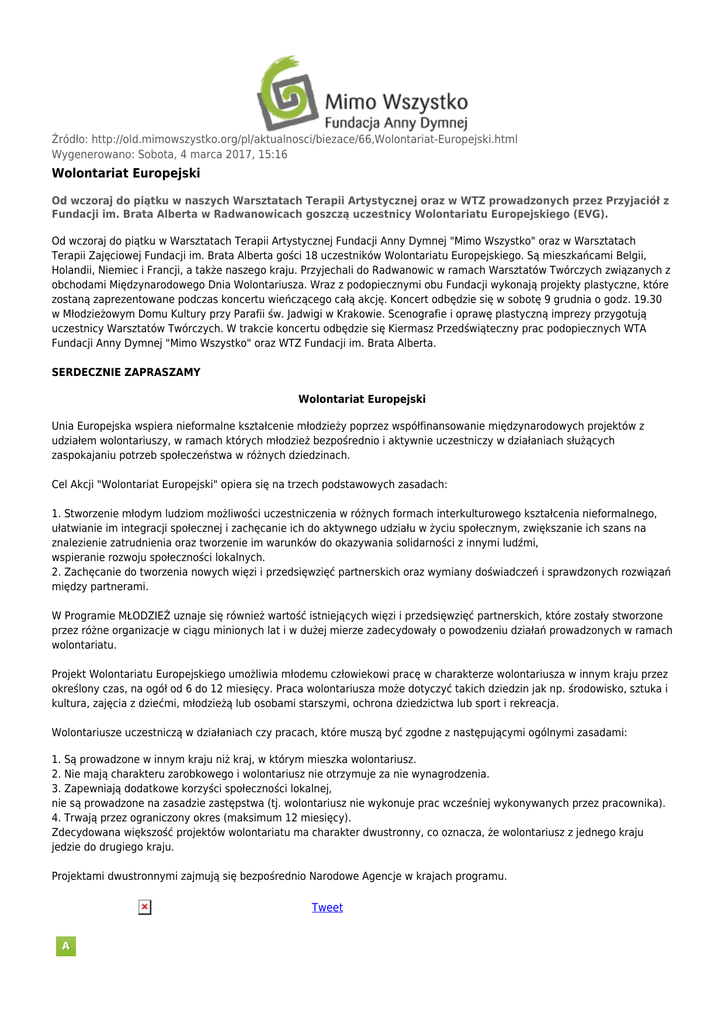 Mimo Wszystko
Fundacja Anny Dymnej

Źródło: http://old.mimowszystko.org/pl/aktualnosci/biezace/66,Wolontariat-Europejski.html
Wygenerowano: Sobota, 4 marca 2017, 15:16

Wolontariat Europejski

Od wczoraj do piątku w naszych Warsztatach Terapii Artystycznej oraz w WTZ prowadzonych przez Przyjaciół z Fundacji im. Brata Alberta w Radwanowicach goszczą uczestnicy Wolontariatu Europejskiego (EVG).

Od wczoraj do piątku w Warsztatach Terapii Artystycznej Fundacji Anny Dymnej "Mimo Wszystko" oraz w Warsztatach Terapii Zajęciowej Fundacji im. Brata Alberta gości 18 uczestników Wolontariatu Europejskiego. Są mieszkańcami Belgii, Holandii, Niemiec i Francji, a także naszego kraju. Przyjechali do Radwanowic w ramach Warsztatów Twórczych związanych z obchodami Międzynarodowego Dnia Wolontariusza. Wraz z podopiecznymi obu Fundacji wykonają projekty plastyczne, które zostaną zaprezentowane podczas koncertu wieńczącego całą akcję. Koncert odbędzie się w sobotę 9 grudnia o godz. 19.30 w Młodzieżowym Domu Kultury przy Parafii św. Jadwigi w Krakowie. Scenografie i oprawę plastyczną imprezy przygotują uczestnicy Warsztatów Twórczych. W trakcie koncertu odbędzie się Kiermasz Przedświąteczny prac podopiecznych WTA Fundacji Anny Dymnej "Mimo Wszystko" oraz WTZ Fundacji im. Brata Alberta.

SERDECZNIE ZAPRASZAMY

Wolontariat Europejski

Unia Europejska wspiera nieformalne kształcenie młodzieży poprzez współfinansowanie międzynarodowych projektów z udziałem wolontariuszy, w ramach których młodzież bezpośrednio i aktywnie uczestniczy w działaniach służących zaspokajaniu potrzeb społeczeństwa w różnych dziedzinach.

Cel Akcji "Wolontariat Europejski" opiera się na trzech podstawowych zasadach:

1. Stworzenie młodym ludziom możliwości uczestniczenia w różnych formach interkulturowego kształcenia nieformalnego, ułatwianie im integracji społecznej i zachęcanie ich do aktywnego udziału w życiu społecznym, zwiększanie ich szans na znalezienie zatrudnienia oraz tworzenie im warunków do okazywania solidarności z innymi ludźmi,
wspieranie rozwoju społeczności lokalnych.
2. Zachęcanie do tworzenia nowych więzi i przedsięwzięć partnerskich oraz wymiany doświadczeń i sprawdzonych rozwiązań między partnerami.

W Programie MŁODZIEŻ uznaje się również wartość istniejących więzi i przedsięwzięć partnerskich, które zostały stworzone przez różne organizacje w ciągu minionych lat i w dużej mierze zadecydowały o powodzeniu działań prowadzonych w ramach wolontariatu.

Projekt Wolontariatu Europejskiego umożliwia młodemu człowiekowi pracę w charakterze wolontariusza w innym kraju przez określony czas, na ogół od 6 do 12 miesięcy. Praca wolontariusza może dotyczyć takich dziedzin jak np. środowisko, sztuka i kultura, zajęcia z dziećmi, młodzieżą lub osobami starszymi, ochrona dziedzictwa lub sport i rekreacja.

Wolontariusze uczestniczą w działaniach czy pracach, które muszą być zgodne z następującymi ogólnymi zasadami:

1. Są prowadzone w innym kraju niż kraj, w którym mieszka wolontariusz.
2. Nie mają charakteru zarobkowego i wolontariusz nie otrzymuje za nie wynagrodzenia.
3. Zapewniają dodatkowe korzyści społeczności lokalnej,
nie są prowadzone na zasadzie zastępstwa (tj. wolontariusz nie wykonuje prac wcześniej wykonywanych przez pracownika).
4. Trwają przez ograniczony okres (maksimum 12 miesięcy).
Zdecydowana większość projektów wolontariatu ma charakter dwustronny, co oznacza, że wolontariusz z jednego kraju jedzie do drugiego kraju.

Projektami dwustronnymi zajmują się bezpośrednio Narodowe Agencje w krajach programu.

Tweet

A